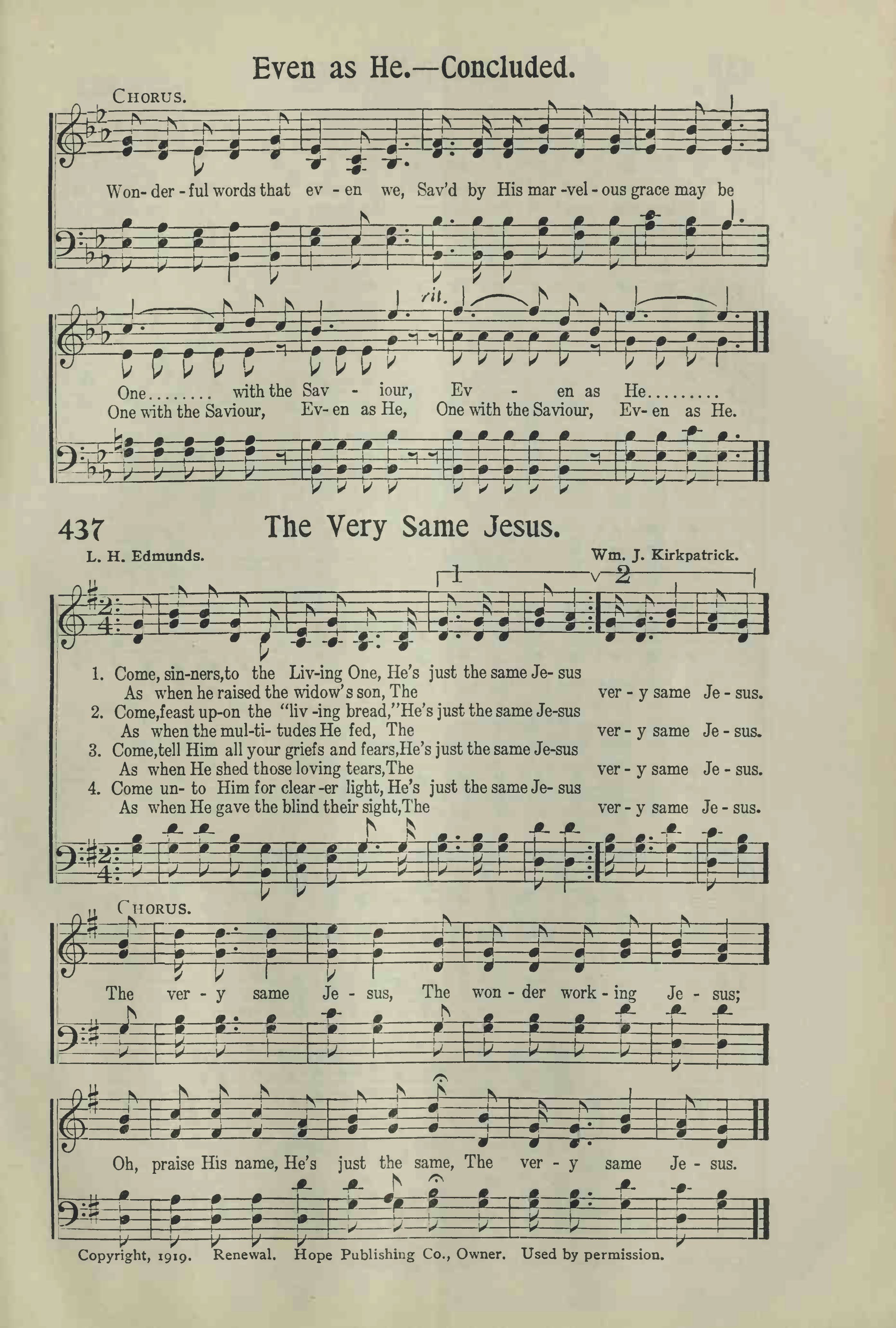 Even as He.—Concluded.

CHORUS.

Won-der-ful words that ev-en we, Sav'd by His mar-vel-ous grace may be

rit.

One........ with the Sav-iour, Ev-en as He.........
One with the Saviour, Ev-en as He, One with the Saviour, Ev-en as He.

437 The Very Same Jesus.

L. H. Edmunds. Wm. J. Kirkpatrick.

1 2

1. Come, sin-ners, to the Liv-ing One, He's just the same Je-sus
As when he raised the widow's son, The ver-y same Je-sus.
2. Come, feast up-on the "liv-ing bread," He's just the same Je-sus
As when the mul-ti-tudes He fed, The ver-y same Je-sus.
3. Come, tell Him all your griefs and fears, He's just the same Je-sus
As when He shed those loving tears, The ver-y same Je-sus.
4. Come un-to Him for clear-er light, He's just the same Je-sus
As when He gave the blind their sight, The ver-y same Je-sus.

CHORUS.

The ver-y same Je-sus, The won-der work-ing Je-sus;

Oh, praise His name, He's just the same, The ver-y same Je-sus.

Copyright, 1919. Renewal. Hope Publishing Co., Owner. Used by permission.